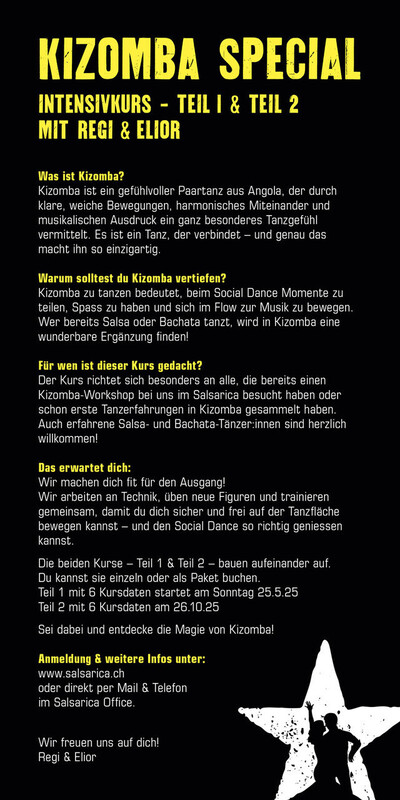 KIZOMBA SPECIAL

INTENSIVKURS – TEIL 1 & TEIL 2
MIT REGI & ELIOR

Was ist Kizomba?
Kizomba ist ein gefühlvoller Paartanz aus Angola, der durch klare, weiche Bewegungen, harmonisches Miteinander und musikalischen Ausdruck ein ganz besonderes Tanzgefühl vermittelt. Es ist ein Tanz, der verbindet – und genau das macht ihn so einzigartig.

Warum solltest du Kizomba vertiefen?
Kizomba zu tanzen bedeutet, beim Social Dance Momente zu teilen, Spass zu haben und sich im Flow zur Musik zu bewegen. Wer bereits Salsa oder Bachata tanzt, wird in Kizomba eine wunderbare Ergänzung finden!

Für wen ist dieser Kurs gedacht?
Der Kurs richtet sich besonders an alle, die bereits einen Kizomba-Workshop bei uns im Salsarica besucht haben oder schon erste Tanzerfahrungen in Kizomba gesammelt haben. Auch erfahrene Salsa- und Bachata-Tänzer:innen sind herzlich willkommen!

Das erwartet dich:
Wir machen dich fit für den Ausgang!
Wir arbeiten an Technik, üben neue Figuren und trainieren gemeinsam, damit du dich sicher und frei auf der Tanzfläche bewegen kannst – und den Social Dance so richtig geniessen kannst.

Die beiden Kurse – Teil 1 & Teil 2 – bauen aufeinander auf.
Du kannst sie einzeln oder als Paket buchen.
Teil 1 mit 6 Kursdaten startet am Sonntag 25.5.25
Teil 2 mit 6 Kursdaten am 26.10.25

Sei dabei und entdecke die Magie von Kizomba!

Anmeldung & weitere Infos unter:
www.salsarica.ch
oder direkt per Mail & Telefon
im Salsarica Office.

Wir freuen uns auf dich!
Regi & Elior